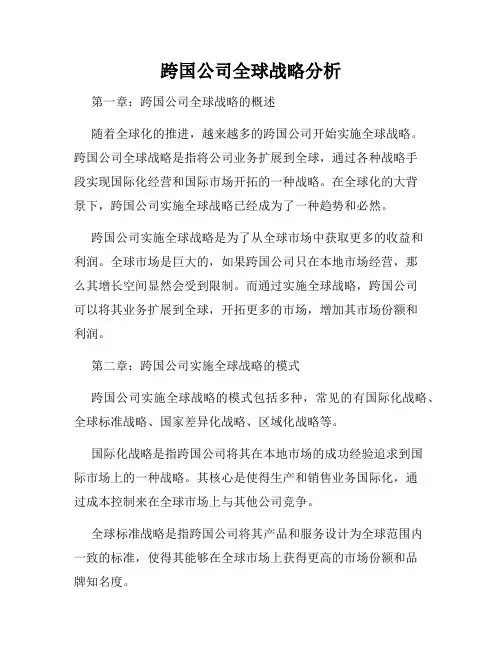 跨国公司全球战略分析

第一章：跨国公司全球战略的概述

随着全球化的推进，越来越多的跨国公司开始实施全球战略。跨国公司全球战略是指将公司业务扩展到全球，通过各种战略手段实现国际化经营和国际市场开拓的一种战略。在全球化的大背景下，跨国公司实施全球战略已经成为了一种趋势和必然。

跨国公司实施全球战略是为了从全球市场中获取更多的收益和利润。全球市场是巨大的，如果跨国公司只在本地市场经营，那么其增长空间显然会受到限制。而通过实施全球战略，跨国公司可以将其业务扩展到全球，开拓更多的市场，增加其市场份额和利润。

第二章：跨国公司实施全球战略的模式

跨国公司实施全球战略的模式包括多种，常见的有国际化战略、全球标准战略、国家差异化战略、区域化战略等。

国际化战略是指跨国公司将其在本地市场的成功经验追求到国际市场上的一种战略。其核心是使得生产和销售业务国际化，通过成本控制来在全球市场上与其他公司竞争。

全球标准战略是指跨国公司将其产品和服务设计为全球范围内一致的标准，使得其能够在全球市场上获得更高的市场份额和品牌知名度。